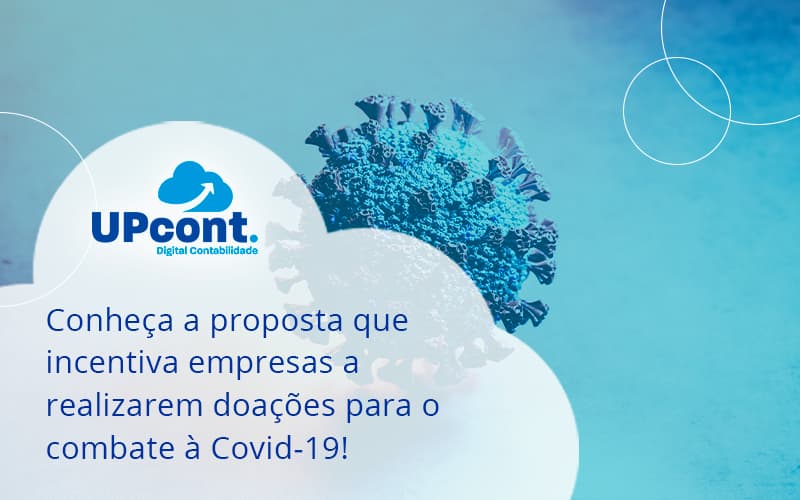 UPcont.
Digital Contabilidade

Conheça a proposta que incentiva empresas a realizarem doações para o combate à Covid-19!